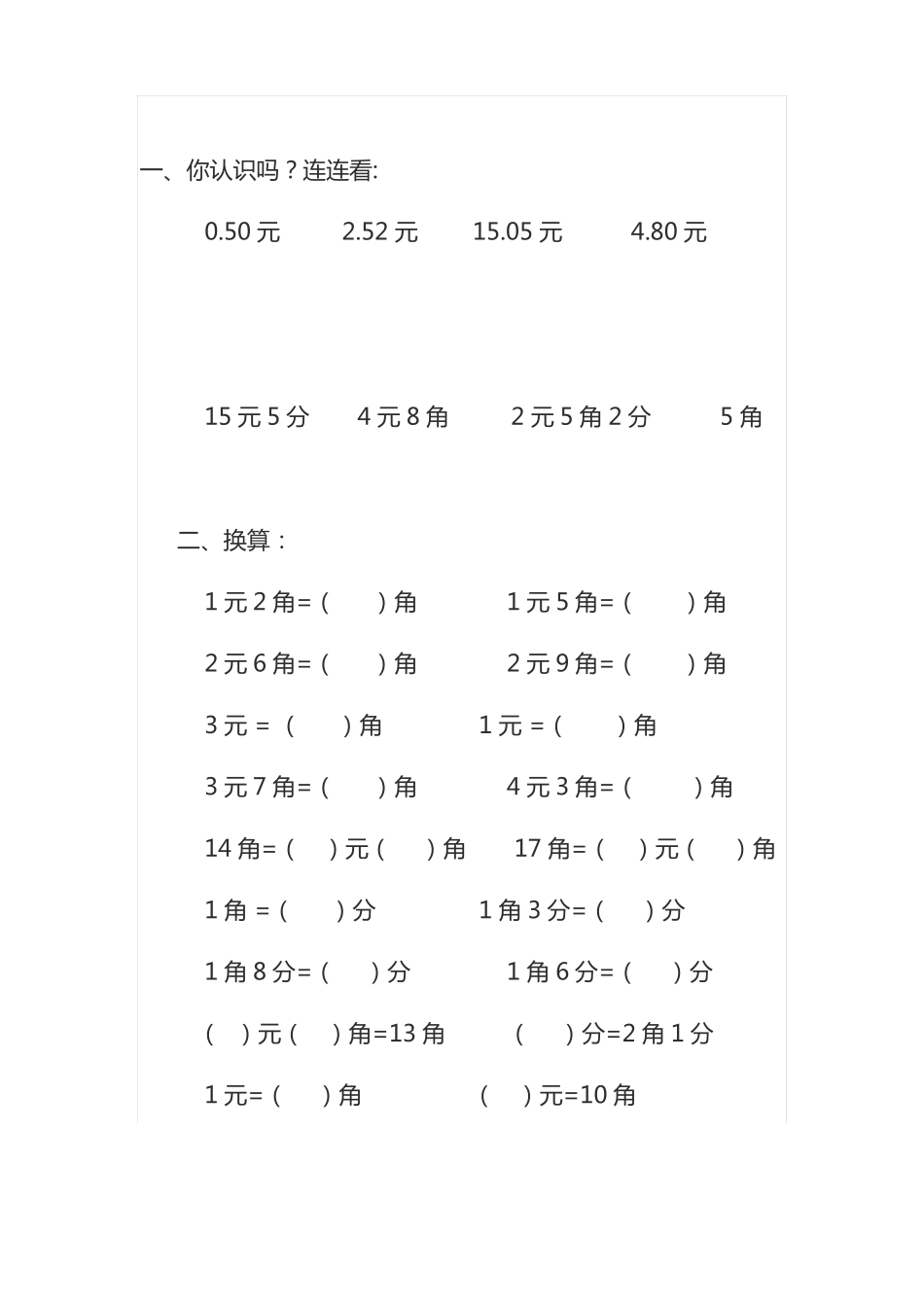 一、你认识吗？连连看:

0.50 元　　2.52 元　　15.05 元　　4.80 元

15 元 5 分　　4 元 8 角　　2 元 5 角 2 分　　5 角

二、换算：

1 元 2 角=（　）角　　1 元 5 角=（　）角

2 元 6 角=（　）角　　2 元 9 角=（　）角

3 元 =（　）角　　1 元 =（　）角

3 元 7 角=（　）角　　4 元 3 角=（　）角

14 角=（　）元（　）角　　17 角=（　）元（　）角

1 角 =（　）分　　1 角 3 分=（　）分

1 角 8 分=（　）分　　1 角 6 分=（　）分

（　）元（　）角=13 角　　（　）分=2 角 1 分

1 元=（　）角　　（　）元=10 角